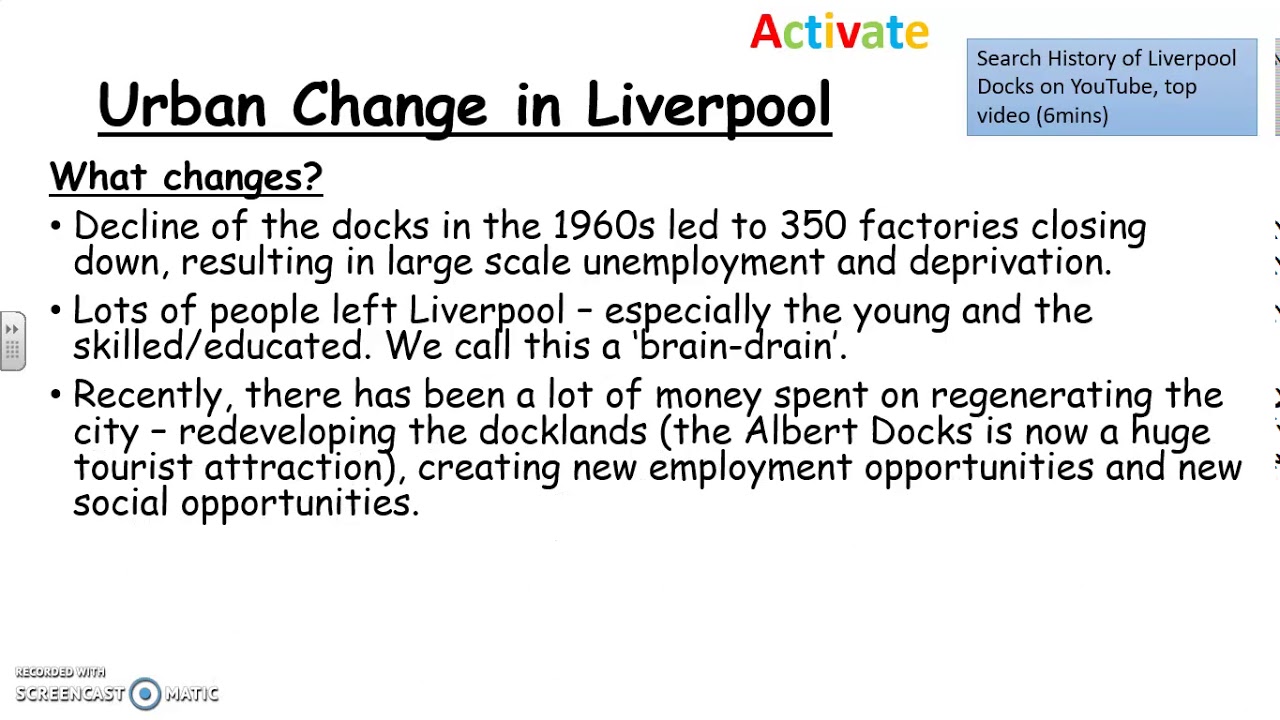 Activate

Search History of Liverpool Docks on YouTube, top video (6mins)

Urban Change in Liverpool

What changes?

• Decline of the docks in the 1960s led to 350 factories closing down, resulting in large scale unemployment and deprivation.

• Lots of people left Liverpool – especially the young and the skilled/educated. We call this a 'brain-drain'.

• Recently, there has been a lot of money spent on regenerating the city – redeveloping the docklands (the Albert Docks is now a huge tourist attraction), creating new employment opportunities and new social opportunities.

RECORDED WITH
SCREENCAST MATIC